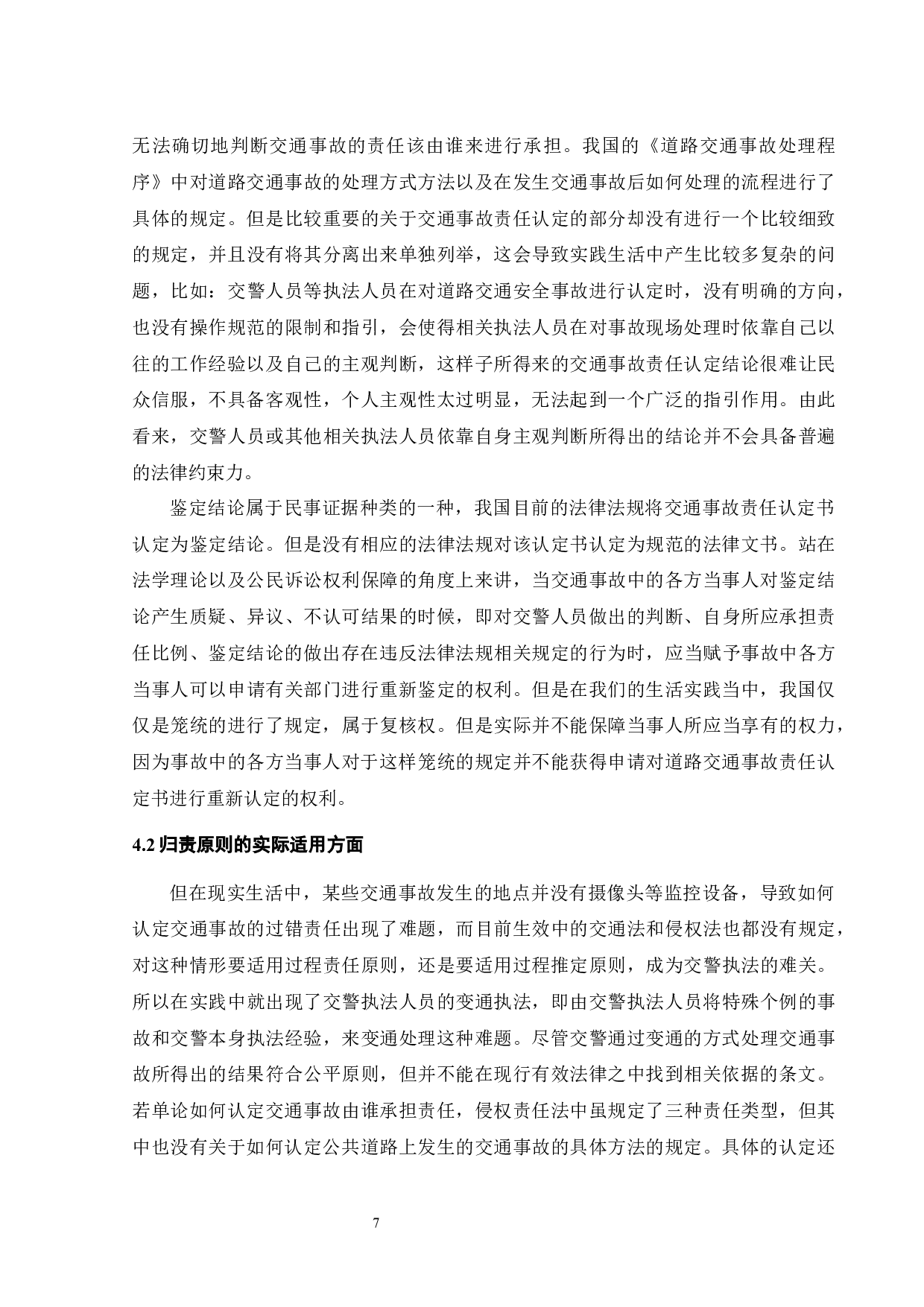 无法确切地判断交通事故的责任该由谁来进行承担。我国的《道路交通事故处理程序》中对道路交通事故的处理方式方法以及在发生交通事故后如何处理的流程进行了具体的规定。但是比较重要的关于交通事故责任认定的部分却没有进行一个比较细致的规定，并且没有将其分离出来单独列举，这会导致实践生活中产生比较多复杂的问题，比如：交警人员等执法人员在对道路交通安全事故进行认定时，没有明确的方向，也没有操作规范的限制和指引，会使得相关执法人员在对事故现场处理时依靠自己以往的工作经验以及自己的主观判断，这样子所得来的交通事故责任认定结论很难让民众信服，不具备客观性，个人主观性太过明显，无法起到一个广泛的指引作用。由此看来，交警人员或其他相关执法人员依靠自身主观判断所得出的结论并不会具备普遍的法律约束力。

鉴定结论属于民事证据种类的一种，我国目前的法律法规将交通事故责任认定书认定为鉴定结论。但是没有相应的法律法规对该认定书认定为规范的法律文书。站在法学理论以及公民诉讼权利保障的角度上来讲，当交通事故中的各方当事人对鉴定结论产生质疑、异议、不认可结果的时候，即对交警人员做出的判断、自身所应承担责任比例、鉴定结论的做出存在违反法律法规相关规定的行为时，应当赋予事故中各方当事人可以申请有关部门进行重新鉴定的权利。但是在我们的生活实践当中，我国仅仅是笼统的进行了规定，属于复核权。但是实际并不能保障当事人所应当享有的权力，因为事故中的各方当事人对于这样笼统的规定并不能获得申请对道路交通事故责任认定书进行重新认定的权利。

4.2 归责原则的实际适用方面

但在现实生活中，某些交通事故发生的地点并没有摄像头等监控设备，导致如何认定交通事故的过错责任出现了难题，而目前生效中的交通法和侵权法也都没有规定，对这种情形要适用过程责任原则，还是要适用过程推定原则，成为交警执法的难关。所以在实践中就出现了交警执法人员的变通执法，即由交警执法人员将特殊个例的事故和交警本身执法经验，来变通处理这种难题。尽管交警通过变通的方式处理交通事故所得出的结果符合公平原则，但并不能在现行有效法律之中找到相关依据的条文。若单论如何认定交通事故由谁承担责任，侵权责任法中虽规定了三种责任类型，但其中也没有关于如何认定公共道路上发生的交通事故的具体方法的规定。具体的认定还

7